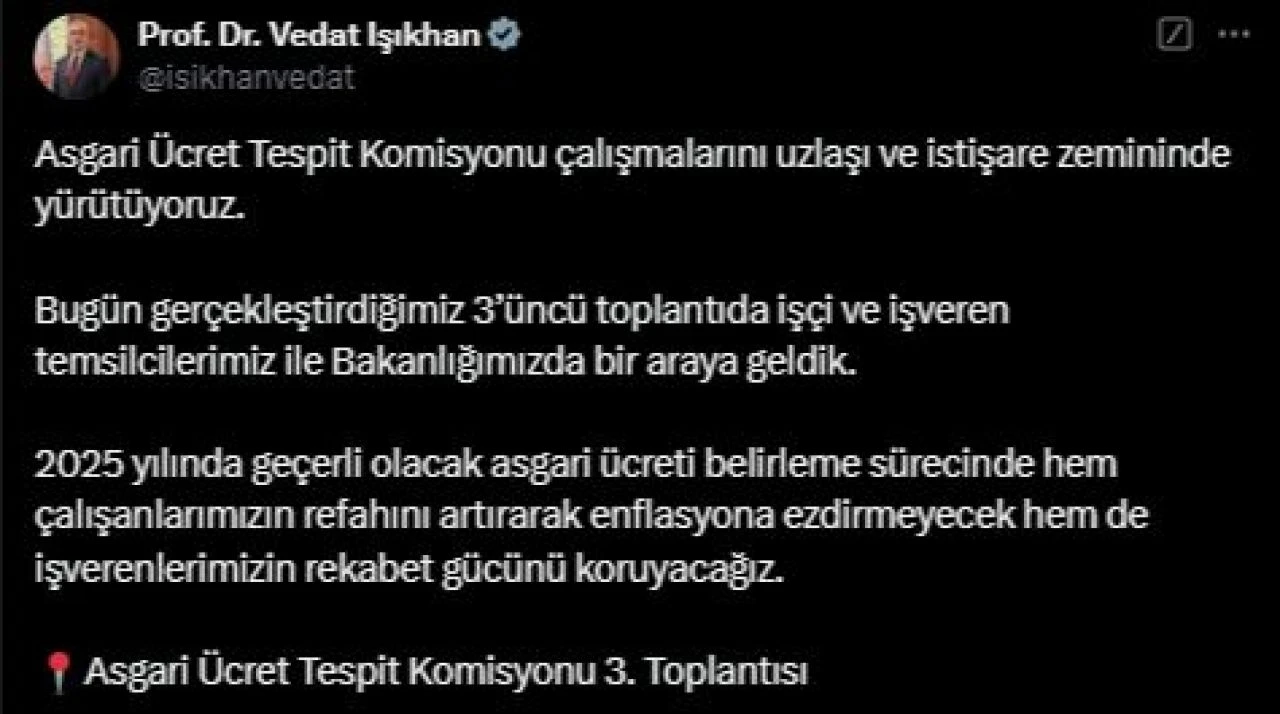 Prof. Dr. Vedat Işıkhan
@isikhanvedat

Asgari Ücret Tespit Komisyonu çalışmalarını uzlaşı ve istişare zemininde yürütüyoruz.

Bugün gerçekleştirdiğimiz 3'üncü toplantıda işçi ve işveren temsilcilerimiz ile Bakanlığımızda bir araya geldik.

2025 yılında geçerli olacak asgari ücreti belirleme sürecinde hem çalışanlarımızın refahını artırarak enflasyona ezdirmeyecek hem de işverenlerimizin rekabet gücünü koruyacağız.

📍 Asgari Ücret Tespit Komisyonu 3. Toplantısı